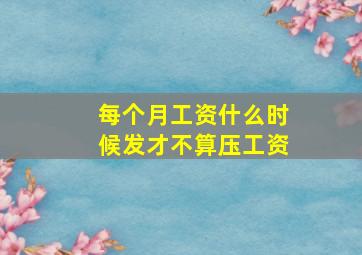 每个月工资什么时候发才不算压工资